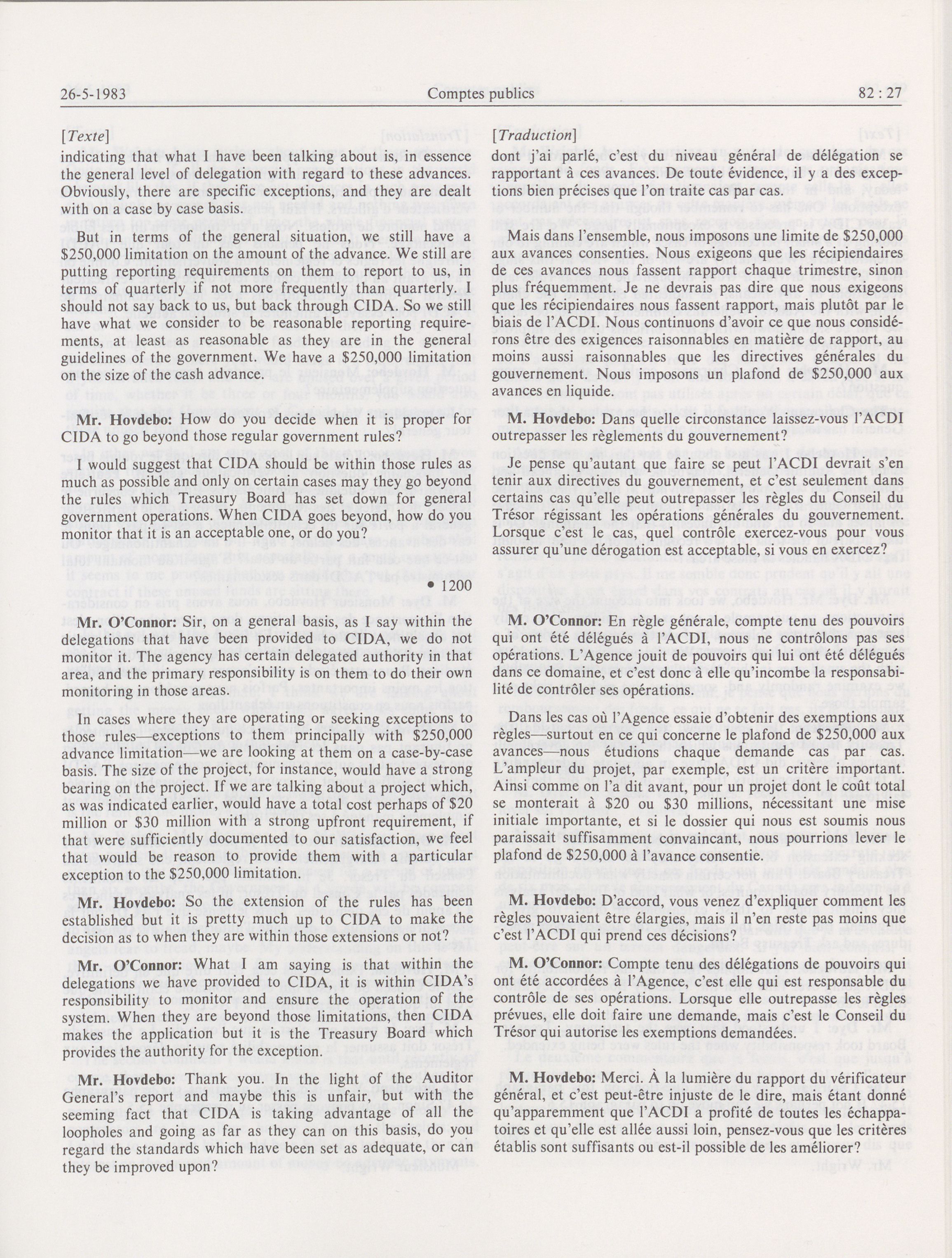 26-5-1983 Comptes publics 82 : 27

[Texte]

indicating that what I have been talking about is, in essence the general level of delegation with regard to these advances. Obviously, there are specific exceptions, and they are dealt with on a case by case basis.

But in terms of the general situation, we still have a \$250,000 limitation on the amount of the advance. We still are putting reporting requirements on them to report to us, in terms of quarterly if not more frequently than quarterly. I should not say back to us, but back through CIDA. So we still have what we consider to be reasonable reporting requirements, at least as reasonable as they are in the general guidelines of the government. We have a \$250,000 limitation on the size of the cash advance.

Mr. Hovdebo: How do you decide when it is proper for CIDA to go beyond those regular government rules?

I would suggest that CIDA should be within those rules as much as possible and only on certain cases may they go beyond the rules which Treasury Board has set down for general government operations. When CIDA goes beyond, how do you monitor that it is an acceptable one, or do you?

• 1200

Mr. O'Connor: Sir, on a general basis, as I say within the delegations that have been provided to CIDA, we do not monitor it. The agency has certain delegated authority in that area, and the primary responsibility is on them to do their own monitoring in those areas.

In cases where they are operating or seeking exceptions to those rules—exceptions to them principally with \$250,000 advance limitation—we are looking at them on a case-by-case basis. The size of the project, for instance, would have a strong bearing on the project. If we are talking about a project which, as was indicated earlier, would have a total cost perhaps of \$20 million or \$30 million with a strong upfront requirement, if that were sufficiently documented to our satisfaction, we feel that would be reason to provide them with a particular exception to the \$250,000 limitation.

Mr. Hovdebo: So the extension of the rules has been established but it is pretty much up to CIDA to make the decision as to when they are within those extensions or not?

Mr. O'Connor: What I am saying is that within the delegations we have provided to CIDA, it is within CIDA's responsibility to monitor and ensure the operation of the system. When they are beyond those limitations, then CIDA makes the application but it is the Treasury Board which provides the authority for the exception.

Mr. Hovdebo: Thank you. In the light of the Auditor General's report and maybe this is unfair, but with the seeming fact that CIDA is taking advantage of all the loopholes and going as far as they can on this basis, do you regard the standards which have been set as adequate, or can they be improved upon?

[Traduction]

dont j'ai parlé, c'est du niveau général de délégation se rapportant à ces avances. De toute évidence, il y a des exceptions bien précises que l'on traite cas par cas.

Mais dans l'ensemble, nous imposons une limite de \$250,000 aux avances consenties. Nous exigeons que les récipiendaires de ces avances nous fassent rapport chaque trimestre, sinon plus fréquemment. Je ne devrais pas dire que nous exigeons que les récipiendaires nous fassent rapport, mais plutôt par le biais de l'ACDI. Nous continuons d'avoir ce que nous considérons être des exigences raisonnables en matière de rapport, au moins aussi raisonnables que les directives générales du gouvernement. Nous imposons un plafond de \$250,000 aux avances en liquide.

M. Hovdebo: Dans quelle circonstance laissez-vous l'ACDI outrepasser les règlements du gouvernement?

Je pense qu'autant que faire se peut l'ACDI devrait s'en tenir aux directives du gouvernement, et c'est seulement dans certains cas qu'elle peut outrepasser les règles du Conseil du Trésor régissant les opérations générales du gouvernement. Lorsque c'est le cas, quel contrôle exercez-vous pour vous assurer qu'une dérogation est acceptable, si vous en exercez?

M. O'Connor: En règle générale, compte tenu des pouvoirs qui ont été délégués à l'ACDI, nous ne contrôlons pas ses opérations. L'Agence jouit de pouvoirs qui lui ont été délégués dans ce domaine, et c'est donc à elle qu'incombe la responsabilité de contrôler ses opérations.

Dans les cas où l'Agence essaie d'obtenir des exemptions aux règles—surtout en ce qui concerne le plafond de \$250,000 aux avances—nous étudions chaque demande cas par cas. L'ampleur du projet, par exemple, est un critère important. Ainsi comme on l'a dit avant, pour un projet dont le coût total se monterait à \$20 ou \$30 millions, nécessitant une mise initiale importante, et si le dossier qui nous est soumis nous paraissait suffisamment convaincant, nous pourrions lever le plafond de \$250,000 à l'avance consentie.

M. Hovdebo: D'accord, vous venez d'expliquer comment les règles pouvaient être élargies, mais il n'en reste pas moins que c'est l'ACDI qui prend ces décisions?

M. O'Connor: Compte tenu des délégations de pouvoirs qui ont été accordées à l'Agence, c'est elle qui est responsable du contrôle de ses opérations. Lorsque elle outrepasse les règles prévues, elle doit faire une demande, mais c'est le Conseil du Trésor qui autorise les exemptions demandées.

M. Hovdebo: Merci. À la lumière du rapport du vérificateur général, et c'est peut-être injuste de le dire, mais étant donné qu'apparemment que l'ACDI a profité de toutes les échappatoires et qu'elle est allée aussi loin, pensez-vous que les critères établis sont suffisants ou est-il possible de les améliorer?